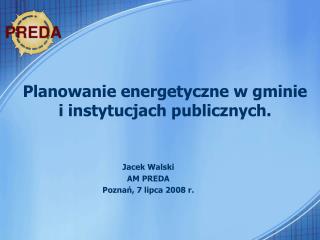 PREDA

Planowanie energetyczne w gminie i instytucjach publicznych.

Jacek Walski
AM PREDA
Poznań, 7 lipca 2008 r.